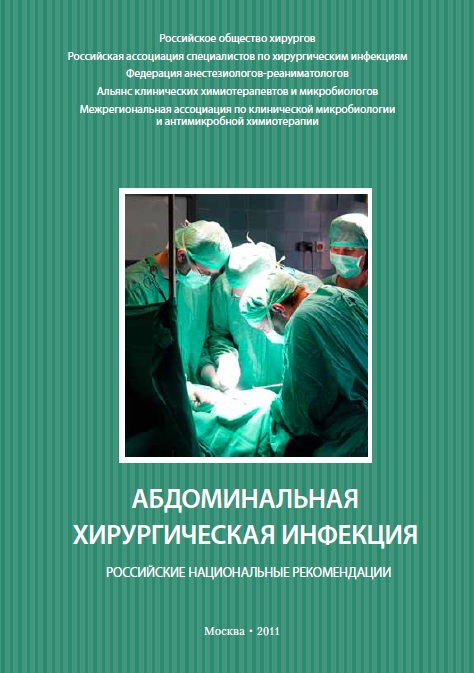 Российское общество хирургов
Российская ассоциация специалистов по хирургическим инфекциям
Федерация анестезиологов-реаниматологов
Альянс клинических химиотерапевтов и микробиологов
Межрегиональная ассоциация по клинической микробиологии и антимикробной химиотерапии

АБДОМИНАЛЬНАЯ ХИРУРГИЧЕСКАЯ ИНФЕКЦИЯ

РОССИЙСКИЕ НАЦИОНАЛЬНЫЕ РЕКОМЕНДАЦИИ

Москва • 2011